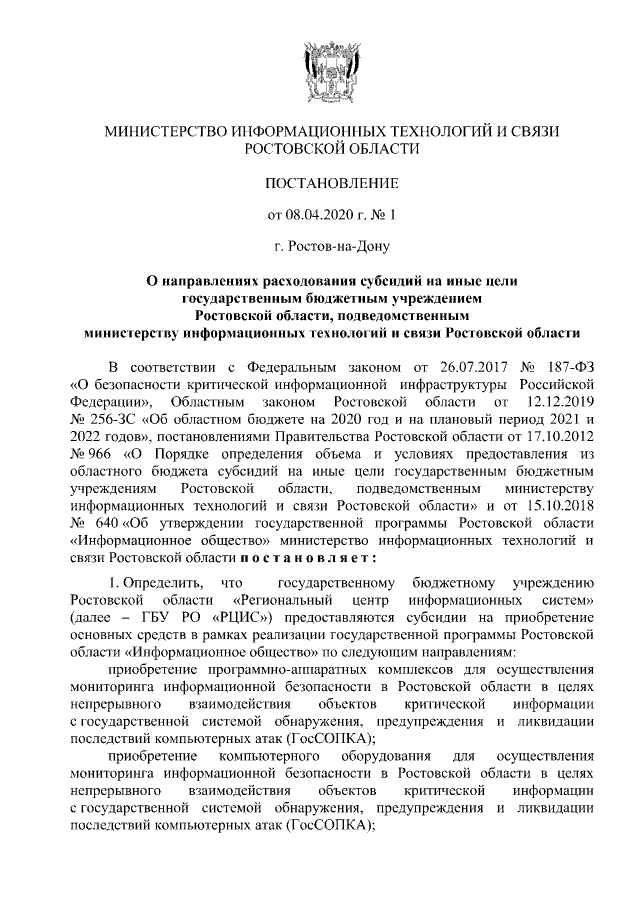 МИНИСТЕРСТВО ИНФОРМАЦИОННЫХ ТЕХНОЛОГИЙ И СВЯЗИ РОСТОВСКОЙ ОБЛАСТИ

ПОСТАНОВЛЕНИЕ

от 08.04.2020 г. № 1

г. Ростов-на-Дону

О направлениях расходования субсидий на иные цели государственным бюджетным учреждением Ростовской области, подведомственным министерству информационных технологий и связи Ростовской области

В соответствии с Федеральным законом от 26.07.2017 № 187-ФЗ «О безопасности критической информационной инфраструктуры Российской Федерации», Областным законом Ростовской области от 12.12.2019 № 256-ЗС «Об областном бюджете на 2020 год и на плановый период 2021 и 2022 годов», постановлениями Правительства Ростовской области от 17.10.2012 № 966 «О Порядке определения объема и условиях предоставления из областного бюджета субсидий на иные цели государственным бюджетным учреждениям Ростовской области, подведомственным министерству информационных технологий и связи Ростовской области» и от 15.10.2018 № 640 «Об утверждении государственной программы Ростовской области «Информационное общество» министерство информационных технологий и связи Ростовской области п о с т а н о в л я е т :

1. Определить, что государственному бюджетному учреждению Ростовской области «Региональный центр информационных систем» (далее – ГБУ РО «РЦИС») предоставляются субсидии на приобретение основных средств в рамках реализации государственной программы Ростовской области «Информационное общество» по следующим направлениям:

приобретение программно-аппаратных комплексов для осуществления мониторинга информационной безопасности в Ростовской области в целях непрерывного взаимодействия объектов критической информации с государственной системой обнаружения, предупреждения и ликвидации последствий компьютерных атак (ГосСОПКА);

приобретение компьютерного оборудования для осуществления мониторинга информационной безопасности в Ростовской области в целях непрерывного взаимодействия объектов критической информации с государственной системой обнаружения, предупреждения и ликвидации последствий компьютерных атак (ГосСОПКА);